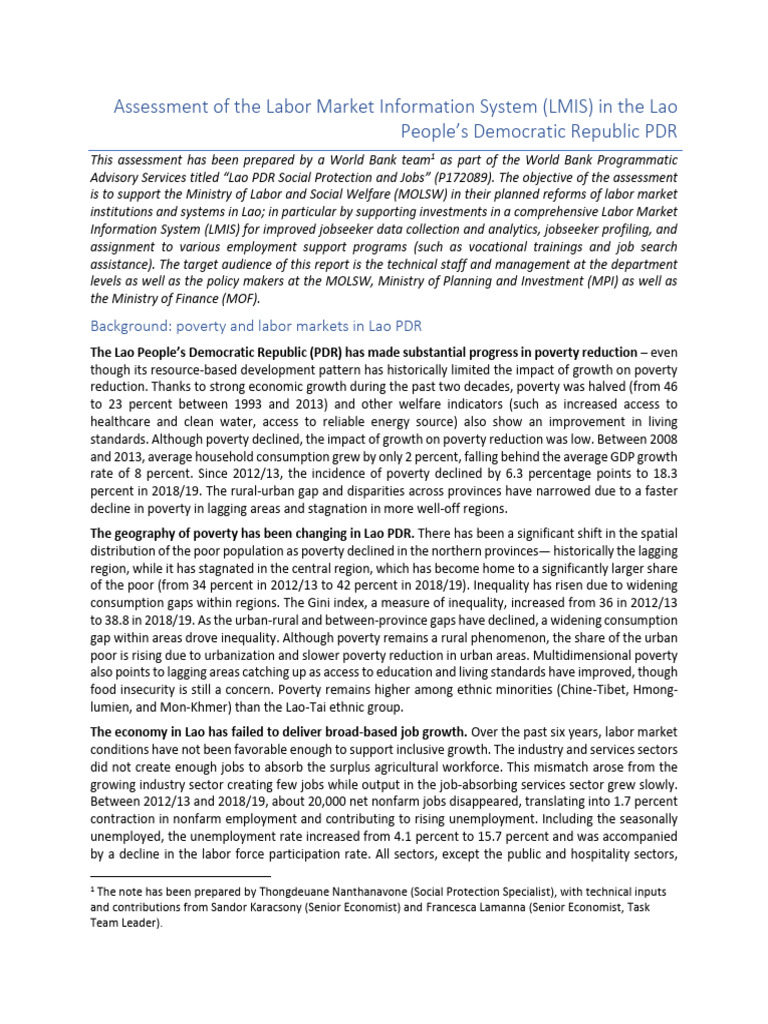 Assessment of the Labor Market Information System (LMIS) in the Lao People's Democratic Republic PDR

This assessment has been prepared by a World Bank team$^1$ as part of the World Bank Programmatic Advisory Services titled "Lao PDR Social Protection and Jobs" (P172089). The objective of the assessment is to support the Ministry of Labor and Social Welfare (MOLSW) in their planned reforms of labor market institutions and systems in Lao; in particular by supporting investments in a comprehensive Labor Market Information System (LMIS) for improved jobseeker data collection and analytics, jobseeker profiling, and assignment to various employment support programs (such as vocational trainings and job search assistance). The target audience of this report is the technical staff and management at the department levels as well as the policy makers at the MOLSW, Ministry of Planning and Investment (MPI) as well as the Ministry of Finance (MOF).

Background: poverty and labor markets in Lao PDR

The Lao People's Democratic Republic (PDR) has made substantial progress in poverty reduction – even though its resource-based development pattern has historically limited the impact of growth on poverty reduction. Thanks to strong economic growth during the past two decades, poverty was halved (from 46 to 23 percent between 1993 and 2013) and other welfare indicators (such as increased access to healthcare and clean water, access to reliable energy source) also show an improvement in living standards. Although poverty declined, the impact of growth on poverty reduction was low. Between 2008 and 2013, average household consumption grew by only 2 percent, falling behind the average GDP growth rate of 8 percent. Since 2012/13, the incidence of poverty declined by 6.3 percentage points to 18.3 percent in 2018/19. The rural-urban gap and disparities across provinces have narrowed due to a faster decline in poverty in lagging areas and stagnation in more well-off regions.

The geography of poverty has been changing in Lao PDR. There has been a significant shift in the spatial distribution of the poor population as poverty declined in the northern provinces— historically the lagging region, while it has stagnated in the central region, which has become home to a significantly larger share of the poor (from 34 percent in 2012/13 to 42 percent in 2018/19). Inequality has risen due to widening consumption gaps within regions. The Gini index, a measure of inequality, increased from 36 in 2012/13 to 38.8 in 2018/19. As the urban-rural and between-province gaps have declined, a widening consumption gap within areas drove inequality. Although poverty remains a rural phenomenon, the share of the urban poor is rising due to urbanization and slower poverty reduction in urban areas. Multidimensional poverty also points to lagging areas catching up as access to education and living standards have improved, though food insecurity is still a concern. Poverty remains higher among ethnic minorities (Chine-Tibet, Hmong-lumien, and Mon-Khmer) than the Lao-Tai ethnic group.

The economy in Lao has failed to deliver broad-based job growth. Over the past six years, labor market conditions have not been favorable enough to support inclusive growth. The industry and services sectors did not create enough jobs to absorb the surplus agricultural workforce. This mismatch arose from the growing industry sector creating few jobs while output in the job-absorbing services sector grew slowly. Between 2012/13 and 2018/19, about 20,000 net nonfarm jobs disappeared, translating into 1.7 percent contraction in nonfarm employment and contributing to rising unemployment. Including the seasonally unemployed, the unemployment rate increased from 4.1 percent to 15.7 percent and was accompanied by a decline in the labor force participation rate. All sectors, except the public and hospitality sectors,

$^1$ The note has been prepared by Thongdeuane Nanthanavone (Social Protection Specialist), with technical inputs and contributions from Sandor Karacsony (Senior Economist) and Francesca Lamanna (Senior Economist, Task Team Leader).